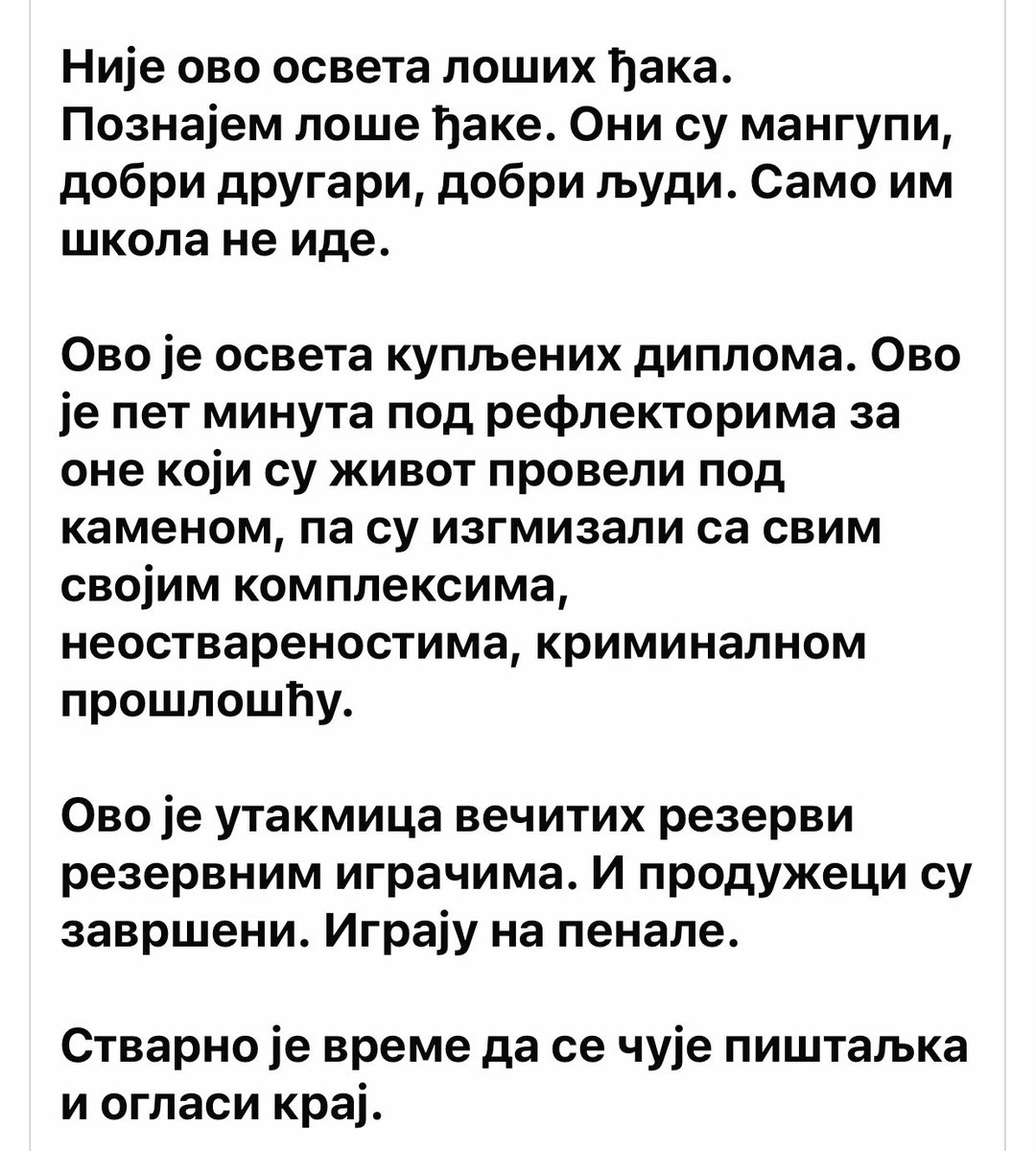 Није ово освета лоших ђака. Познајем лоше ђаке. Они су мангупи, добри другари, добри људи. Само им школа не иде.

Ово је освета купљених диплома. Ово је пет минута под рефлекторима за оне који су живот провели под каменом, па су изгмизали са свим својим комплексима, неоствареностима, криминалном прошлошћу.

Ово је утакмица вечитих резерви резервним играчима. И продужеци су завршени. Играју на пенале.

Стварно је време да се чује пиштаљка и огласи крај.